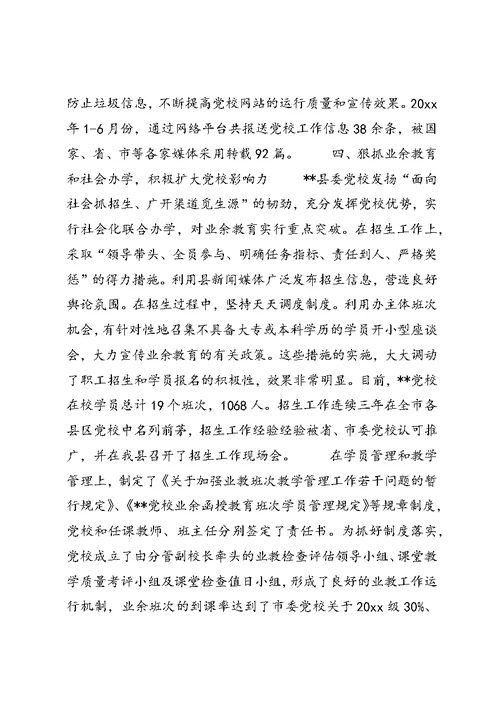 防止垃圾信息，不断提高党校网站的运行质量和宣传效果。20xx年1-6月份，通过网络平台共报送党校工作信息38余条，被国家、省、市等各家媒体采用转载92篇。 四、狠抓业余教育和社会办学，积极扩大党校影响力 **县委党校发扬“面向社会抓招生、广开渠道觅生源”的韧劲，充分发挥党校优势，实行社会化联合办学，对业余教育实行重点突破。在招生工作上，采取“领导带头、全员参与、明确任务指标、责任到人、严格奖惩”的得力措施。利用县新闻媒体广泛发布招生信息，营造良好舆论氛围。在招生过程中，坚持天天调度制度。利用办主体班次机会，有针对性地召集不具备大专或本科学历的学员开小型座谈会，大力宣传业余教育的有关政策。这些措施的实施，大大调动了职工招生和学员报名的积极性，效果非常明显。目前，**党校在校学员总计19个班次，1068人。招生工作连续三年在全市各县区党校中名列前茅，招生工作经验经验被省、市委党校认可推广，并在我县召开了招生工作现场会。 在学员管理和教学管理上，制定了《关于加强业教班次教学管理工作若干问题的暂行规定》、《**党校业余函授教育班次学员管理规定》等规章制度，党校和任课教师、班主任分别签定了责任书。为抓好制度落实，党校成立了由分管副校长牵头的业教检查评估领导小组、课堂教学质量考评小组及课堂检查值日小组，形成了良好的业教工作运行机制，业余班次的到课率达到了市委党校关于20xx级30%、